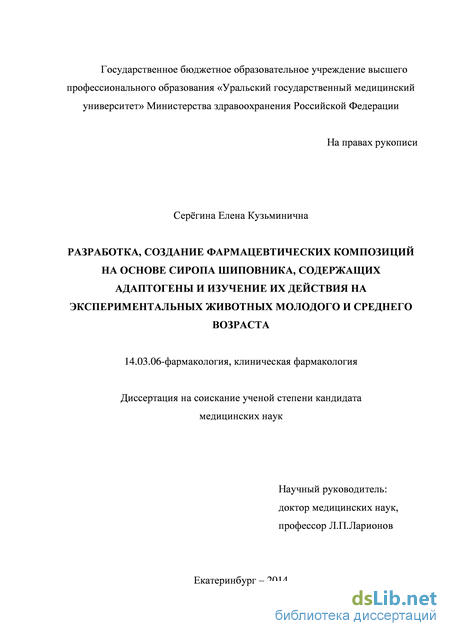 Государственное бюджетное образовательное учреждение высшего профессионального образования «Уральский государственный медицинский университет» Министерства здравоохранения Российской Федерации

На правах рукописи

Серёгина Елена Кузьминична

РАЗРАБОТКА, СОЗДАНИЕ ФАРМАЦЕВТИЧЕСКИХ КОМПОЗИЦИЙ НА ОСНОВЕ СИРОПА ШИПОВНИКА, СОДЕРЖАЩИХ АДАПТОГЕНЫ И ИЗУЧЕНИЕ ИХ ДЕЙСТВИЯ НА ЭКСПЕРИМЕНТАЛЬНЫХ ЖИВОТНЫХ МОЛОДОГО И СРЕДНЕГО ВОЗРАСТА

14.03.06-фармакология, клиническая фармакология

Диссертация на соискание ученой степени кандидата медицинских наук

Научный руководитель:
доктор медицинских наук,
профессор Л.П.Ларионов

Екатеринбург – 2014

dsLib.net
библиотека диссертаций